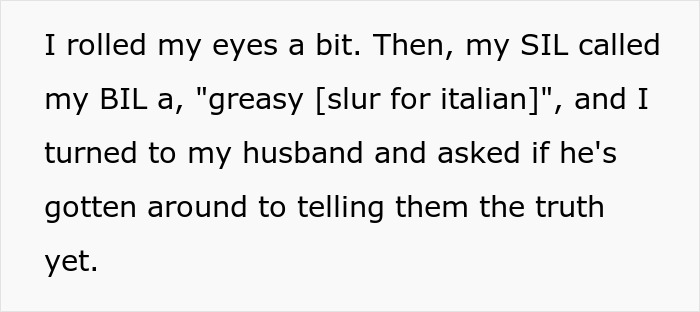 I rolled my eyes a bit. Then, my SIL called my BIL a, "greasy [slur for italian]", and I turned to my husband and asked if he's gotten around to telling them the truth yet.